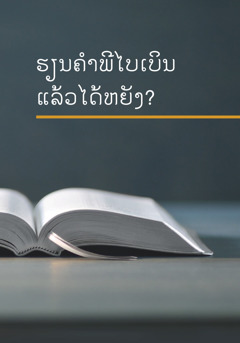 ຮຽນຄຳພີໄບເບິນ
ແລ້ວໄດ້ຫຍັງ?